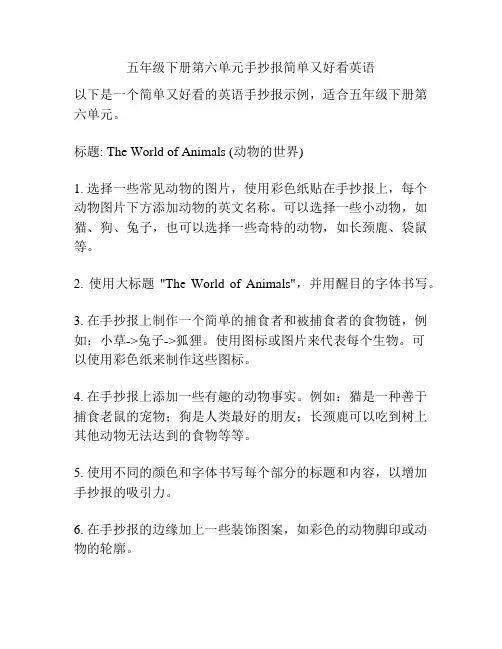 五年级下册第六单元手抄报简单又好看英语

以下是一个简单又好看的英语手抄报示例，适合五年级下册第六单元。

标题: The World of Animals (动物的世界)

1. 选择一些常见动物的图片，使用彩色纸贴在手抄报上，每个动物图片下方添加动物的英文名称。可以选择一些小动物，如猫、狗、兔子，也可以选择一些奇特的动物，如长颈鹿、袋鼠等。

2. 使用大标题 "The World of Animals"，并用醒目的字体书写。

3. 在手抄报上制作一个简单的捕食者和被捕食者的食物链，例如：小草->兔子->狐狸。使用图标或图片来代表每个生物。可以使用彩色纸来制作这些图标。

4. 在手抄报上添加一些有趣的动物事实。例如：猫是一种善于捕食老鼠的宠物；狗是人类最好的朋友；长颈鹿可以吃到树上其他动物无法达到的食物等等。

5. 使用不同的颜色和字体书写每个部分的标题和内容，以增加手抄报的吸引力。

6. 在手抄报的边缘加上一些装饰图案，如彩色的动物脚印或动物的轮廓。